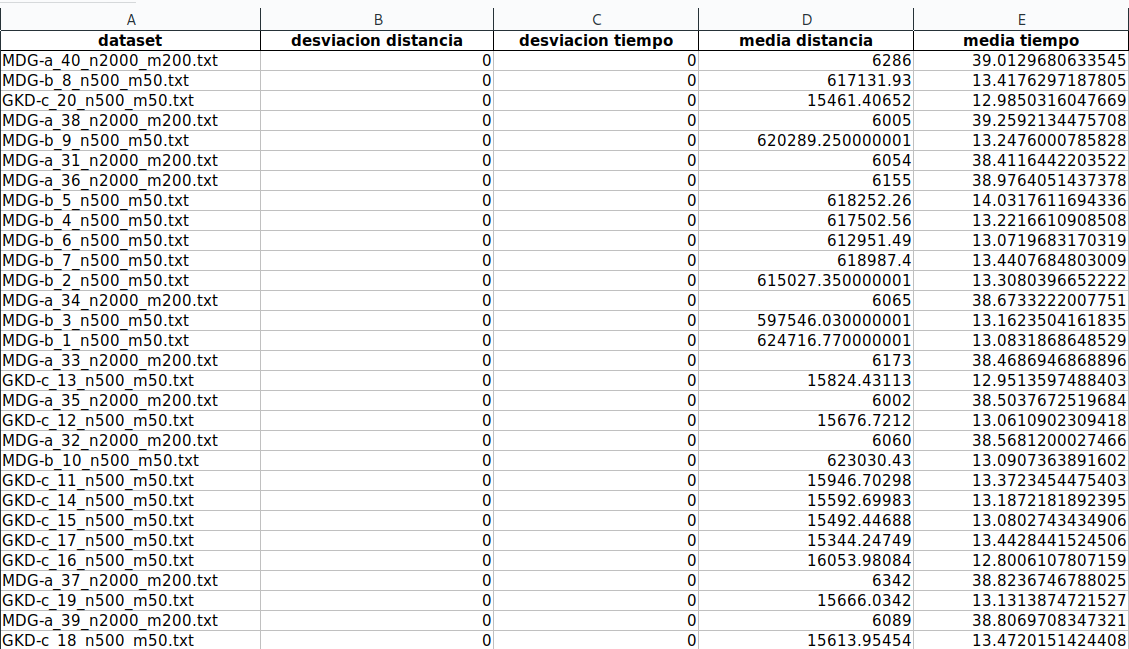 | A | B | C | D | E |
|---|---|---|---|---|
| dataset | desviacion distancia | desviacion tiempo | media distancia | media tiempo |
| MDG-a_40_n2000_m200.txt | 0 | 0 | 6286 | 39.0129680633545 |
| MDG-b_8_n500_m50.txt | 0 | 0 | 617131.93 | 13.4176297187805 |
| GKD-c_20_n500_m50.txt | 0 | 0 | 15461.40652 | 12.9850316047669 |
| MDG-a_38_n2000_m200.txt | 0 | 0 | 6005 | 39.2592134475708 |
| MDG-b_9_n500_m50.txt | 0 | 0 | 620289.250000001 | 13.2476000785828 |
| MDG-a_31_n2000_m200.txt | 0 | 0 | 6054 | 38.4116442203522 |
| MDG-a_36_n2000_m200.txt | 0 | 0 | 6155 | 38.9764051437378 |
| MDG-b_5_n500_m50.txt | 0 | 0 | 618252.26 | 14.0317611694336 |
| MDG-b_4_n500_m50.txt | 0 | 0 | 617502.56 | 13.2216610908508 |
| MDG-b_6_n500_m50.txt | 0 | 0 | 612951.49 | 13.0719683170319 |
| MDG-b_7_n500_m50.txt | 0 | 0 | 618987.4 | 13.4407684803009 |
| MDG-b_2_n500_m50.txt | 0 | 0 | 615027.350000001 | 13.3080396652222 |
| MDG-a_34_n2000_m200.txt | 0 | 0 | 6065 | 38.6733222007751 |
| MDG-b_3_n500_m50.txt | 0 | 0 | 597546.030000001 | 13.1623504161835 |
| MDG-b_1_n500_m50.txt | 0 | 0 | 624716.770000001 | 13.0831868648529 |
| MDG-a_33_n2000_m200.txt | 0 | 0 | 6173 | 38.4686946868896 |
| GKD-c_13_n500_m50.txt | 0 | 0 | 15824.43113 | 12.9513597488403 |
| MDG-a_35_n2000_m200.txt | 0 | 0 | 6002 | 38.5037672519684 |
| GKD-c_12_n500_m50.txt | 0 | 0 | 15676.7212 | 13.0610902309418 |
| MDG-a_32_n2000_m200.txt | 0 | 0 | 6060 | 38.5681200027466 |
| MDG-b_10_n500_m50.txt | 0 | 0 | 623030.43 | 13.0907363891602 |
| GKD-c_11_n500_m50.txt | 0 | 0 | 15946.70298 | 13.3723454475403 |
| GKD-c_14_n500_m50.txt | 0 | 0 | 15592.69983 | 13.1872181892395 |
| GKD-c_15_n500_m50.txt | 0 | 0 | 15492.44688 | 13.0802743434906 |
| GKD-c_17_n500_m50.txt | 0 | 0 | 15344.24749 | 13.4428441524506 |
| GKD-c_16_n500_m50.txt | 0 | 0 | 16053.98084 | 12.8006107807159 |
| MDG-a_37_n2000_m200.txt | 0 | 0 | 6342 | 38.8236746788025 |
| GKD-c_19_n500_m50.txt | 0 | 0 | 15666.0342 | 13.1313874721527 |
| MDG-a_39_n2000_m200.txt | 0 | 0 | 6089 | 38.8069708347321 |
| GKD-c_18_n500_m50.txt | 0 | 0 | 15613.95454 | 13.4720151424408 |